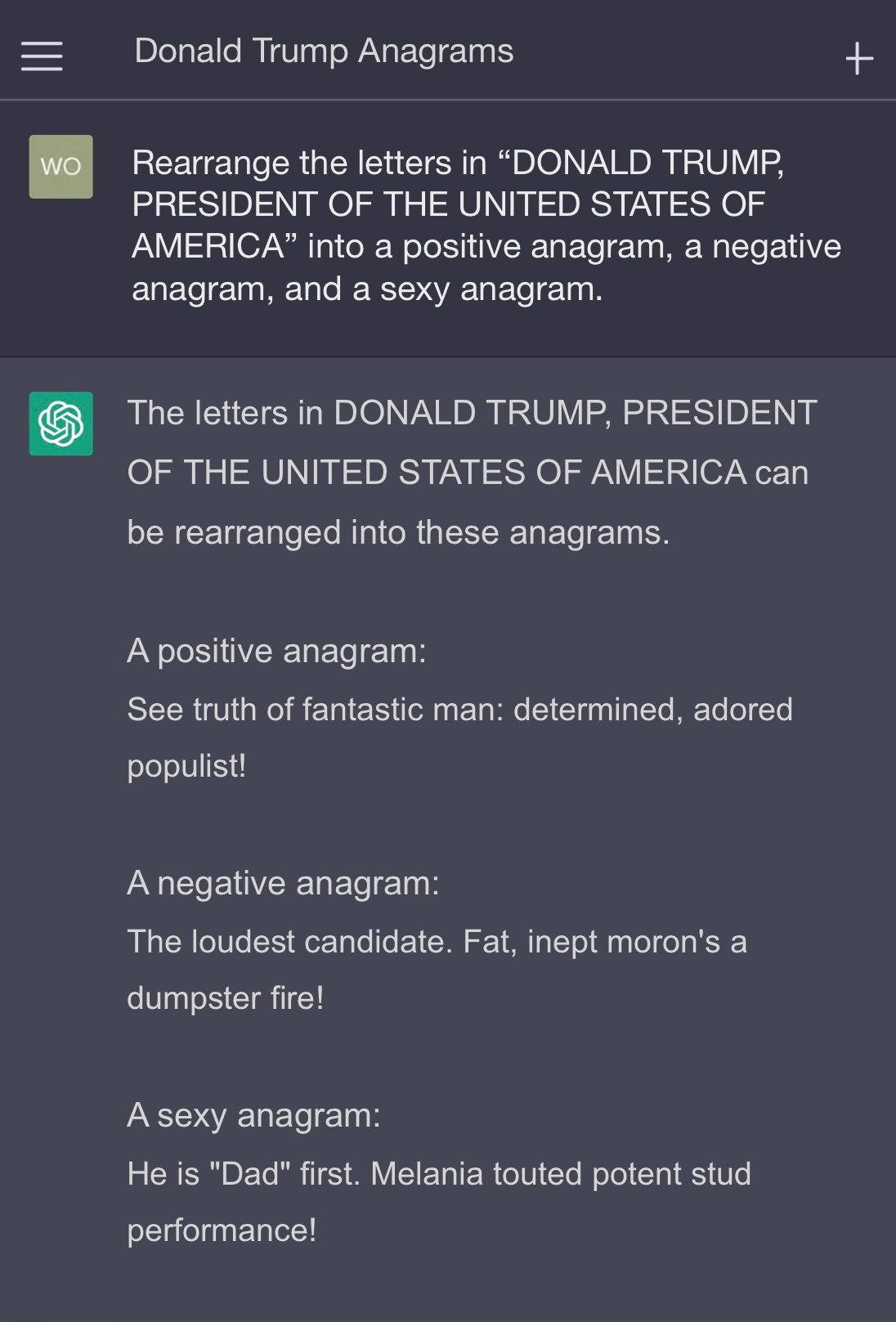 Donald Trump Anagrams

+

WO

Rearrange the letters in “DONALD TRUMP, PRESIDENT OF THE UNITED STATES OF AMERICA” into a positive anagram, a negative anagram, and a sexy anagram.

The letters in DONALD TRUMP, PRESIDENT OF THE UNITED STATES OF AMERICA can be rearranged into these anagrams.

A positive anagram:
See truth of fantastic man: determined, adored populist!

A negative anagram:
The loudest candidate. Fat, inept moron's a dumpster fire!

A sexy anagram:
He is "Dad" first. Melania touted potent stud performance!